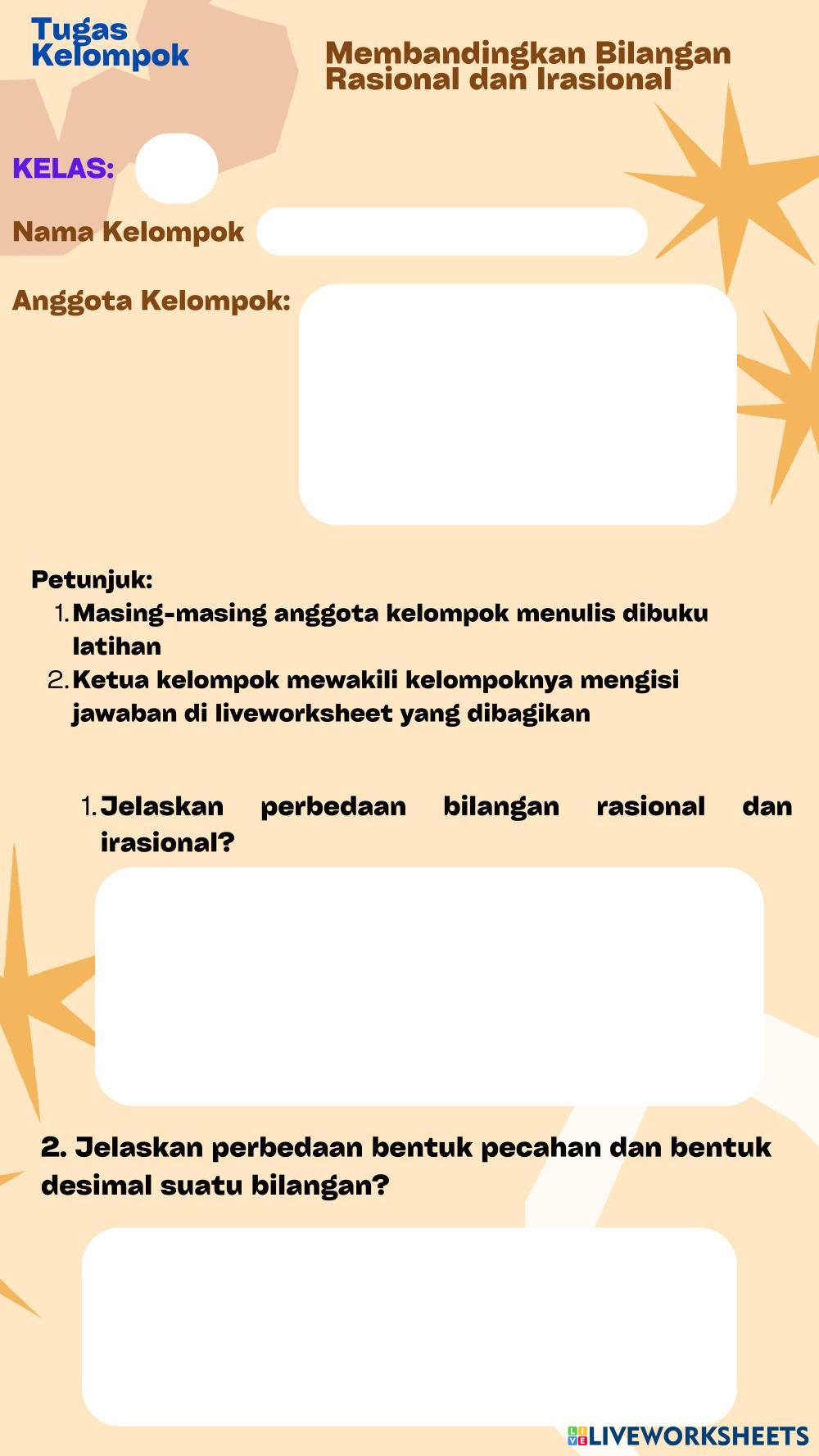 Tugas
Kelompok

Membandingkan Bilangan Rasional dan Irasional

KELAS:

Nama Kelompok

Anggota Kelompok:

Petunjuk:
1. Masing-masing anggota kelompok menulis dibuku latihan
2. Ketua kelompok mewakili kelompoknya mengisi jawaban di liveworksheet yang dibagikan

1. Jelaskan perbedaan bilangan rasional dan irasional?

2. Jelaskan perbedaan bentuk pecahan dan bentuk desimal suatu bilangan?

LIVEWORKSHEETS